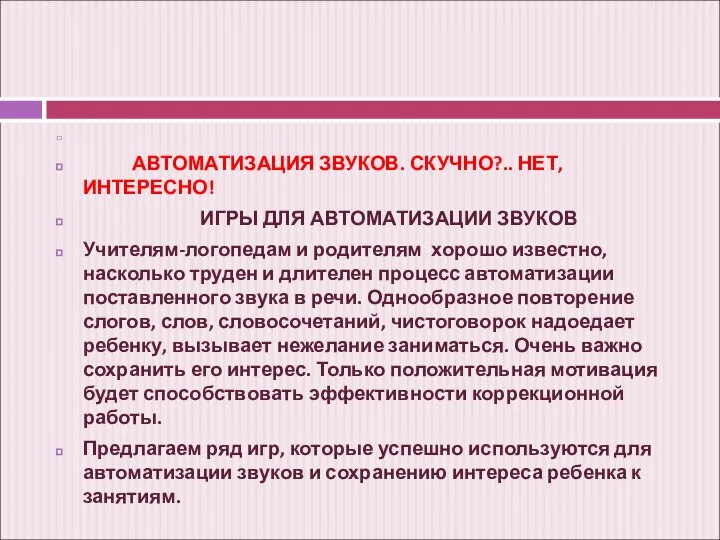 АВТОМАТИЗАЦИЯ ЗВУКОВ. СКУЧНО?.. НЕТ, ИНТЕРЕСНО!

ИГРЫ ДЛЯ АВТОМАТИЗАЦИИ ЗВУКОВ

Учителям-логопедам и родителям хорошо известно, насколько труден и длителен процесс автоматизации поставленного звука в речи. Однообразное повторение слогов, слов, словосочетаний, чистоговорок надоедает ребенку, вызывает нежелание заниматься. Очень важно сохранить его интерес. Только положительная мотивация будет способствовать эффективности коррекционной работы.

Предлагаем ряд игр, которые успешно используются для автоматизации звуков и сохранению интереса ребенка к занятиям.